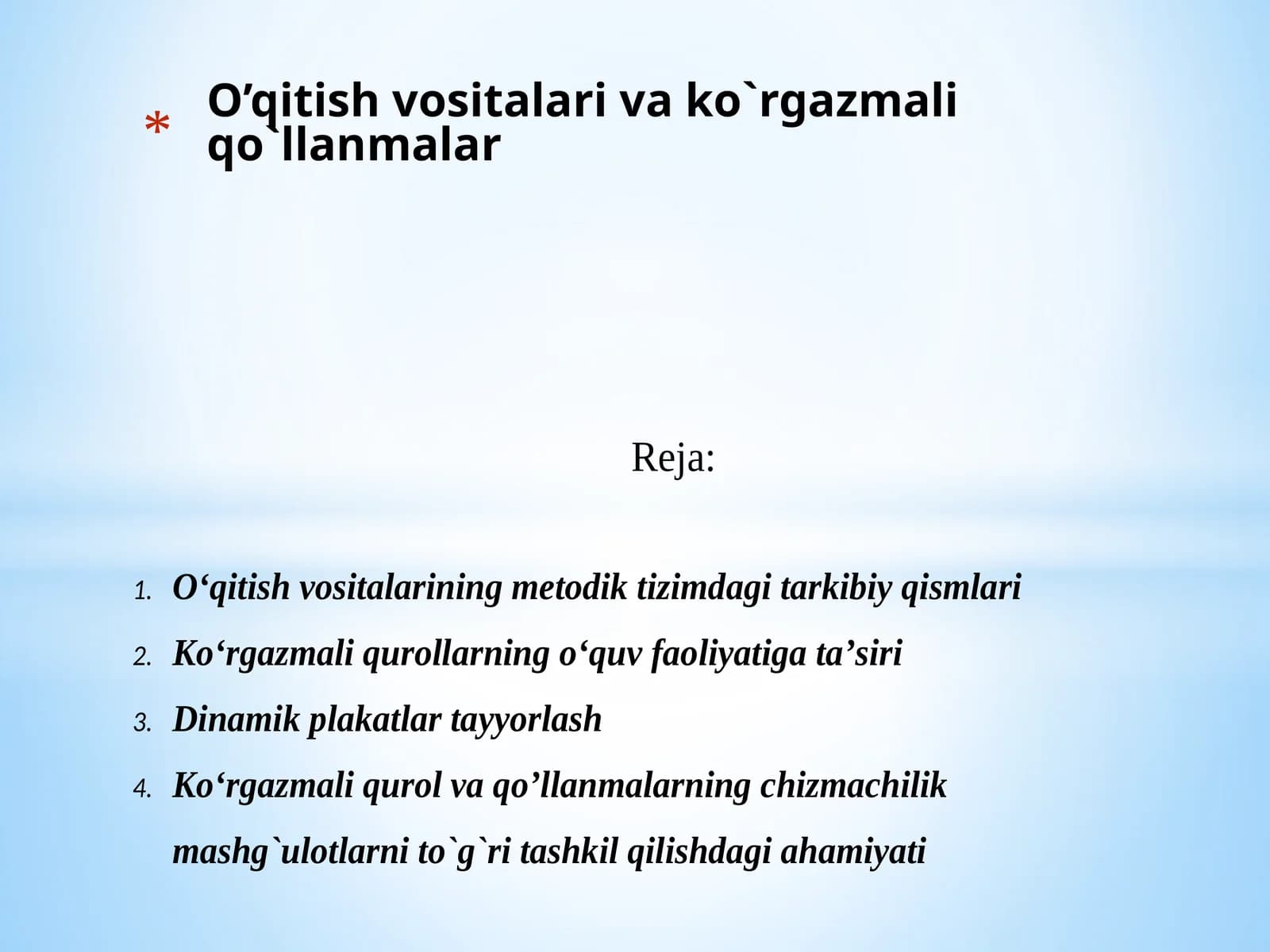 * O’qitish vositalari va ko`rgazmali qo`llanmalar

Reja:

1. O‘qitish vositalarining metodik tizimdagi tarkibiy qismlari
2. Ko‘rgazmali qurollarning o‘quv faoliyatiga ta’siri
3. Dinamik plakatlar tayyorlash
4. Ko‘rgazmali qurol va qo’llanmalarning chizmachilik mashg`ulotlarni to`g`ri tashkil qilishdagi ahamiyati